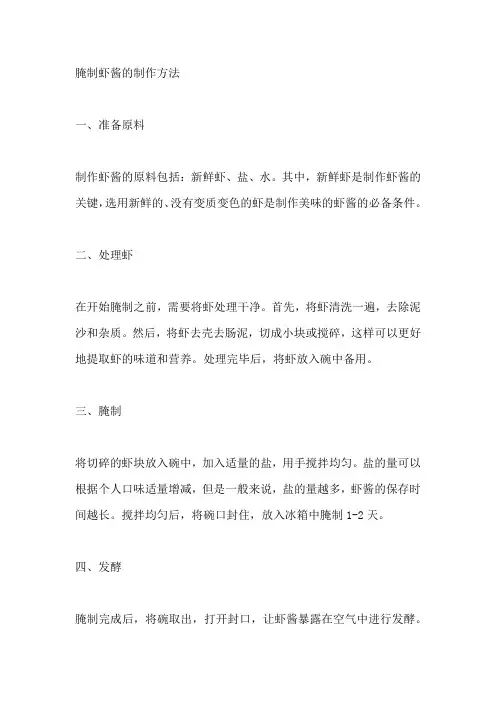 腌制虾酱的制作方法

一、准备原料

制作虾酱的原料包括：新鲜虾、盐、水。其中，新鲜虾是制作虾酱的关键，选用新鲜的、没有变质变色的虾是制作美味的虾酱的必备条件。

二、处理虾

在开始腌制之前，需要将虾处理干净。首先，将虾清洗一遍，去除泥沙和杂质。然后，将虾去壳去肠泥，切成小块或搅碎，这样可以更好地提取虾的味道和营养。处理完毕后，将虾放入碗中备用。

三、腌制

将切碎的虾块放入碗中，加入适量的盐，用手搅拌均匀。盐的量可以根据个人口味适量增减，但是一般来说，盐的量越多，虾酱的保存时间越长。搅拌均匀后，将碗口封住，放入冰箱中腌制 1-2 天。

四、发酵

腌制完成后，将碗取出，打开封口，让虾酱暴露在空气中进行发酵。